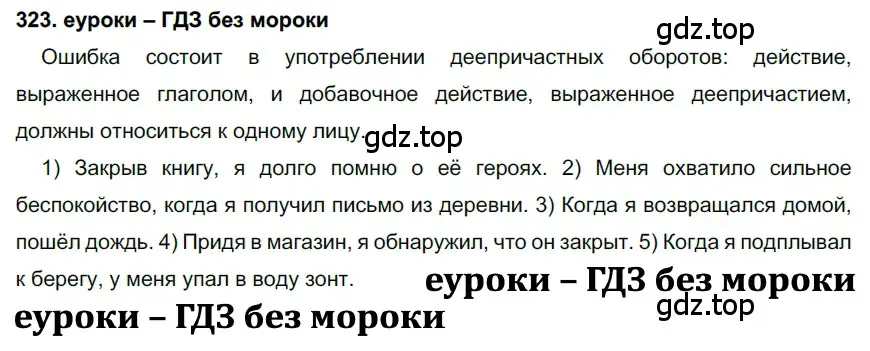 323. еуроки – ГДЗ без мороки

gdz.top

Ошибка состоит в употреблении деепричастных оборотов: действие, выраженное глаголом, и добавочное действие, выраженное деепричастием, должны относиться к одному лицу.

gdz.top

1) Закрыв книгу, я долго помню о её героях. 2) Меня охватило сильное беспокойство, когда я получил письмо из деревни. 3) Когда я возвращался домой, пошёл дождь. 4) Придя в магазин, я обнаружил, что он закрыт. 5) Когда я подплывал к берегу, у меня упал в воду зонт.

еуроки – ГДЗ без мороки

gdz.top

еуроки – ГДЗ без мороки